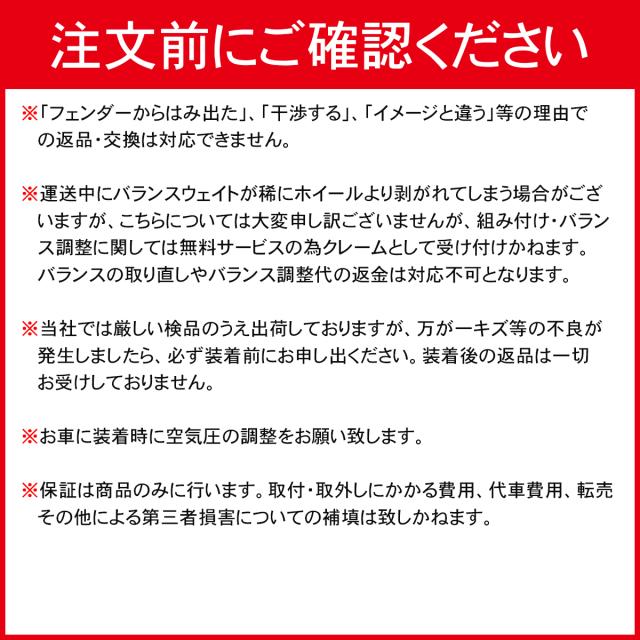 注文前にご確認ください

※「フェンダーからはみ出た」、「干渉する」、「イメージと違う」等の理由での返品・交換は対応できません。

※運送中にバランスウェイトが稀にホイールより剥がれてしまう場合がございますが、こちらについては大変申し訳ございませんが、組み付け・バランス調整に関しては無料サービスの為クレームとして受け付けかねます。バランスの取り直しやバランス調整代の返金は対応不可となります。

※当社では厳しい検品のうえ出荷しておりますが、万が一キズ等の不良が発生しましたら、必ず装着前にお申し出ください。装着後の返品は一切お受けしておりません。

※お車に装着時に空気圧の調整をお願い致します。

※保証は商品のみに行います。取付・取外しにかかる費用、代車費用、転売その他による第三者損害についての補填は致しかねます。